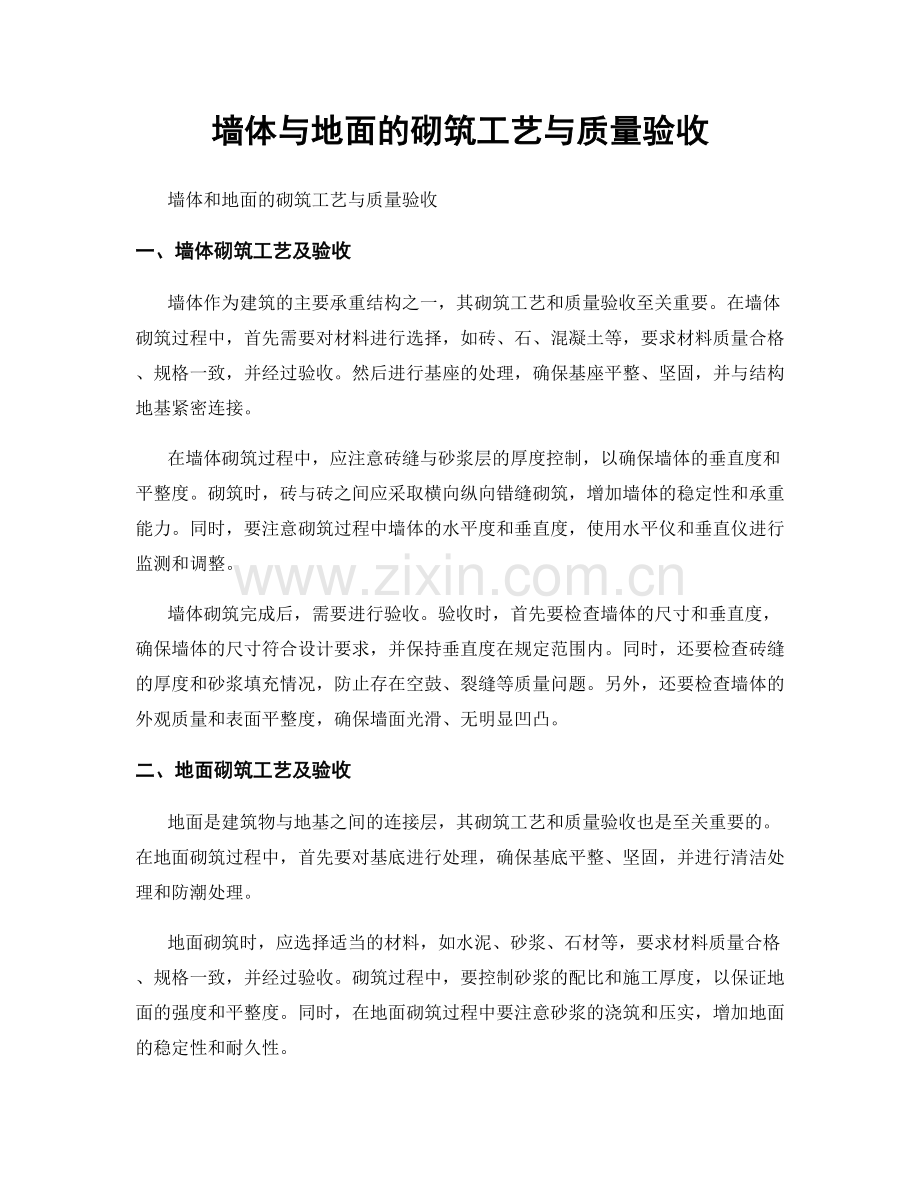 墙体与地面的砌筑工艺与质量验收

墙体和地面的砌筑工艺与质量验收

一、墙体砌筑工艺及验收

墙体作为建筑的主要承重结构之一，其砌筑工艺和质量验收至关重要。在墙体砌筑过程中，首先需要对材料进行选择，如砖、石、混凝土等，要求材料质量合格、规格一致，并经过验收。然后进行基座的处理，确保基座平整、坚固，并与结构地基紧密连接。

在墙体砌筑过程中，应注意砖缝与砂浆层的厚度控制，以确保墙体的垂直度和平整度。砌筑时，砖与砖之间应采取横向纵向错缝砌筑，增加墙体的稳定性和承重能力。同时，要注意砌筑过程中墙体的水平度和垂直度，使用水平仪和垂直仪进行监测和调整。

墙体砌筑完成后，需要进行验收。验收时，首先要检查墙体的尺寸和垂直度，确保墙体的尺寸符合设计要求，并保持垂直度在规定范围内。同时，还要检查砖缝的厚度和砂浆填充情况，防止存在空鼓、裂缝等质量问题。另外，还要检查墙体的外观质量和表面平整度，确保墙面光滑、无明显凹凸。

二、地面砌筑工艺及验收

地面是建筑物与地基之间的连接层，其砌筑工艺和质量验收也是至关重要的。在地面砌筑过程中，首先要对基底进行处理，确保基底平整、坚固，并进行清洁处理和防潮处理。

地面砌筑时，应选择适当的材料，如水泥、砂浆、石材等，要求材料质量合格、规格一致，并经过验收。砌筑过程中，要控制砂浆的配比和施工厚度，以保证地面的强度和平整度。同时，在地面砌筑过程中要注意砂浆的浇筑和压实，增加地面的稳定性和耐久性。

www.zixin.com.cn